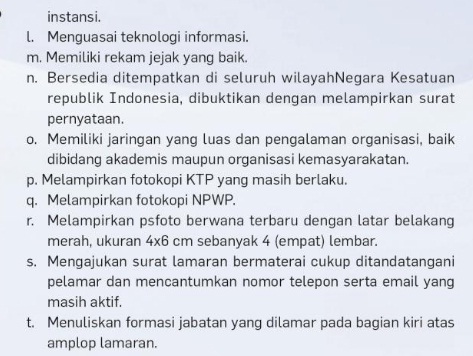 instansi.
l. Menguasai teknologi informasi.
m. Memiliki rekam jejak yang baik.
n. Bersedia ditempatkan di seluruh wilayahNegara Kesatuan republik Indonesia, dibuktikan dengan melampirkan surat pernyataan.
o. Memiliki jaringan yang luas dan pengalaman organisasi, baik dibidang akademis maupun organisasi kemasyarakatan.
p. Melampirkan fotokopi KTP yang masih berlaku.
q. Melampirkan fotokopi NPWP.
r. Melampirkan psfoto berwana terbaru dengan latar belakang merah, ukuran 4x6 cm sebanyak 4 (empat) lembar.
s. Mengajukan surat lamaran bermaterai cukup ditandatangani pelamar dan mencantumkan nomor telepon serta email yang masih aktif.
t. Menuliskan formasi jabatan yang dilamar pada bagian kiri atas amplop lamaran.